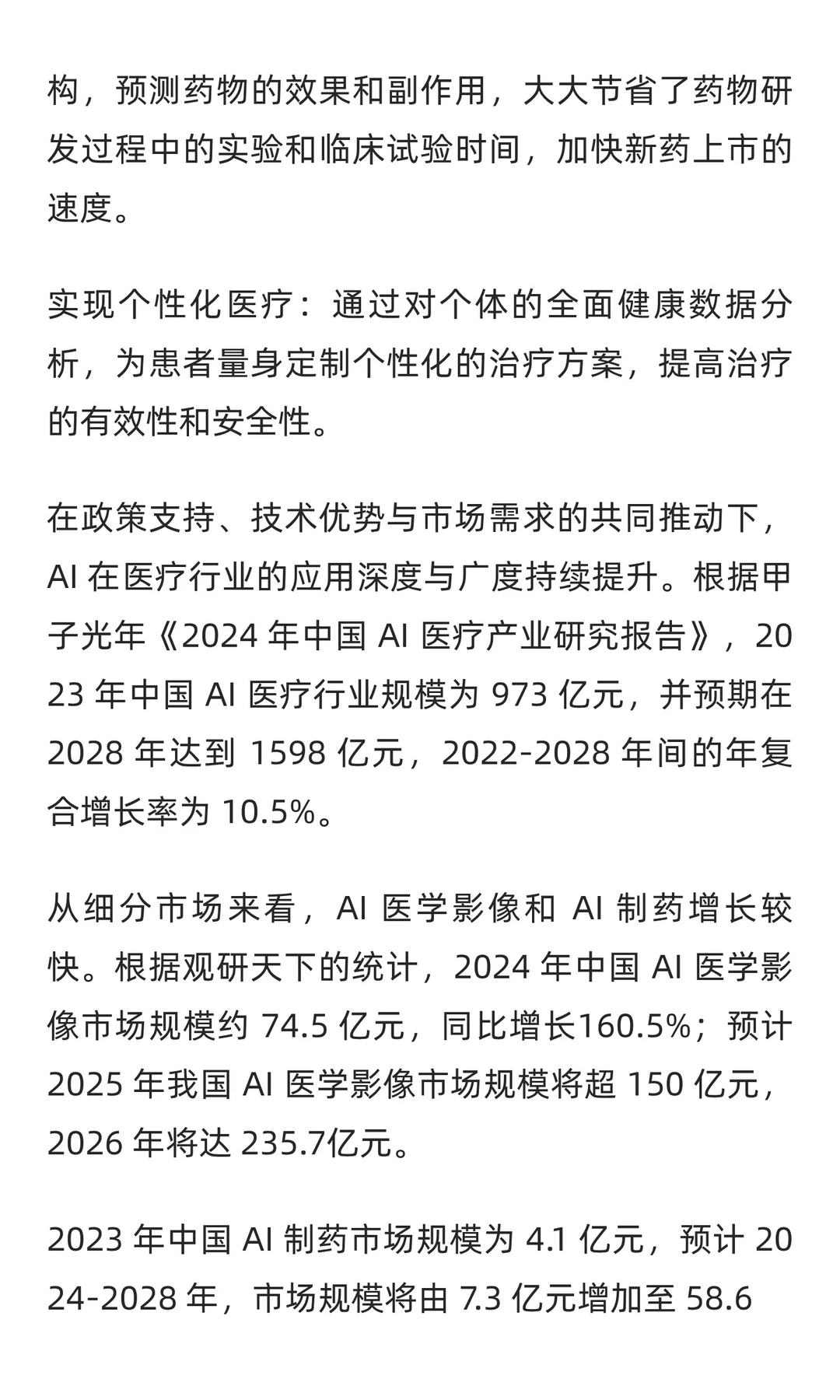 构，预测药物的效果和副作用，大大节省了药物研发过程中的实验和临床试验时间，加快新药上市的速度。

实现个性化医疗：通过对个体的全面健康数据分析，为患者量身定制个性化的治疗方案，提高治疗的有效性和安全性。

在政策支持、技术优势与市场需求的共同推动下，AI 在医疗行业的应用深度与广度持续提升。根据甲子光年《2024 年中国 AI 医疗产业研究报告》，2023 年中国 AI 医疗行业规模为 973 亿元，并预期在 2028 年达到 1598 亿元，2022-2028 年间的年复合增长率为 10.5%。

从细分市场来看，AI 医学影像和 AI 制药增长较快。根据观研天下的统计，2024 年中国 AI 医学影像市场规模约 74.5 亿元，同比增长160.5%；预计 2025 年我国 AI 医学影像市场规模将超 150 亿元，2026 年将达 235.7亿元。

2023 年中国 AI 制药市场规模为 4.1 亿元，预计 2024-2028 年，市场规模将由 7.3 亿元增加至 58.6